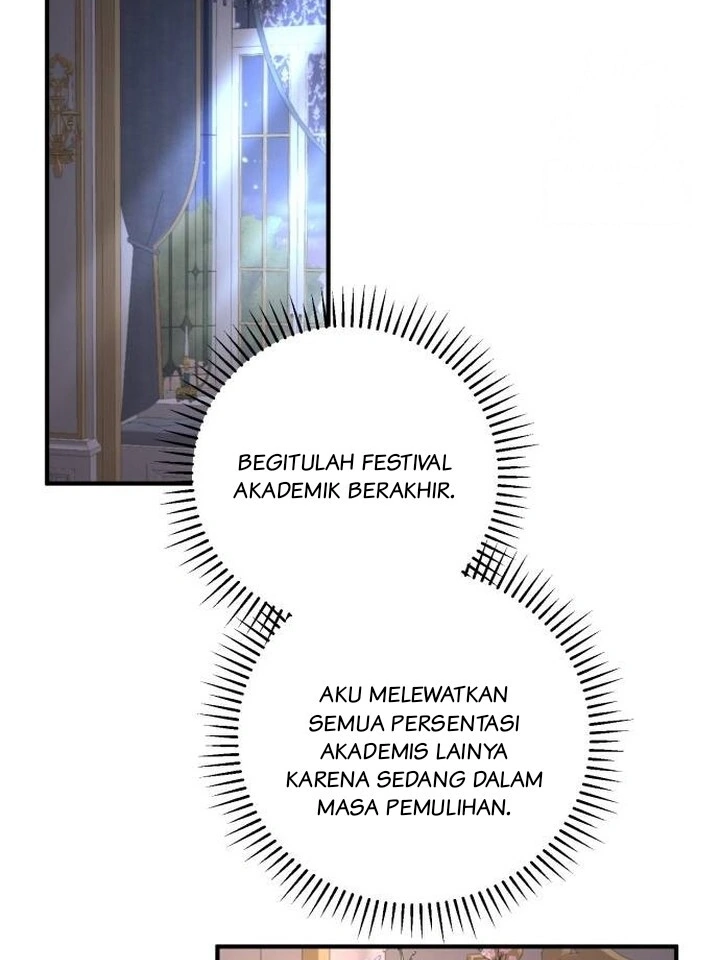 BEGITULAH FESTIVAL AKADEMIK BERAKHIR.

AKU MELEWATKAN SEMUA PERSENTASI AKADEMIS LAINYA KARENA SEDANG DALAM MASA PEMULIHAN.